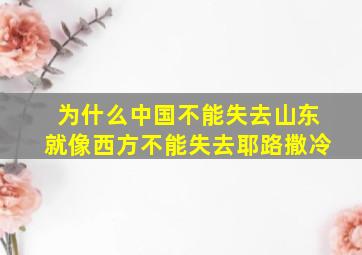 为什么中国不能失去山东
就像西方不能失去耶路撒冷